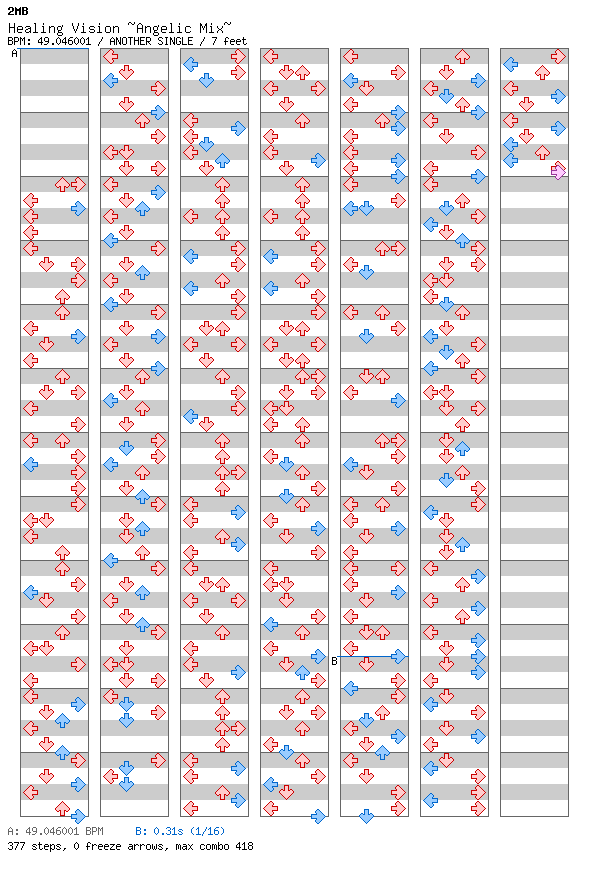 2MB
Healing Vision ~Angelic Mix~
BPM: 49.046001 / ANOTHER SINGLE / 7 feet

A

B

A: 49.046001 BPM    B: 0.31s (1/16)
377 steps, 0 freeze arrows, max combo 418